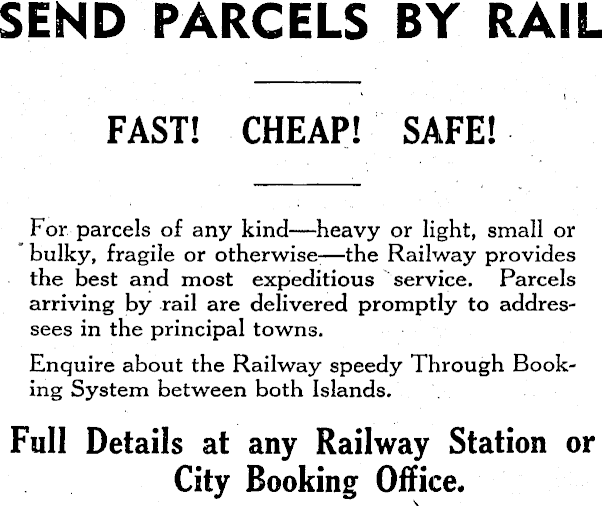 SEND PARCELS BY RAIL

FAST! CHEAP! SAFE!

For parcels of any kind—heavy or light, small or bulky, fragile or otherwise—the Railway provides the best and most expeditious service. Parcels arriving by rail are delivered promptly to addressees in the principal towns.

Enquire about the Railway speedy Through Booking System between both Islands.

Full Details at any Railway Station or City Booking Office.